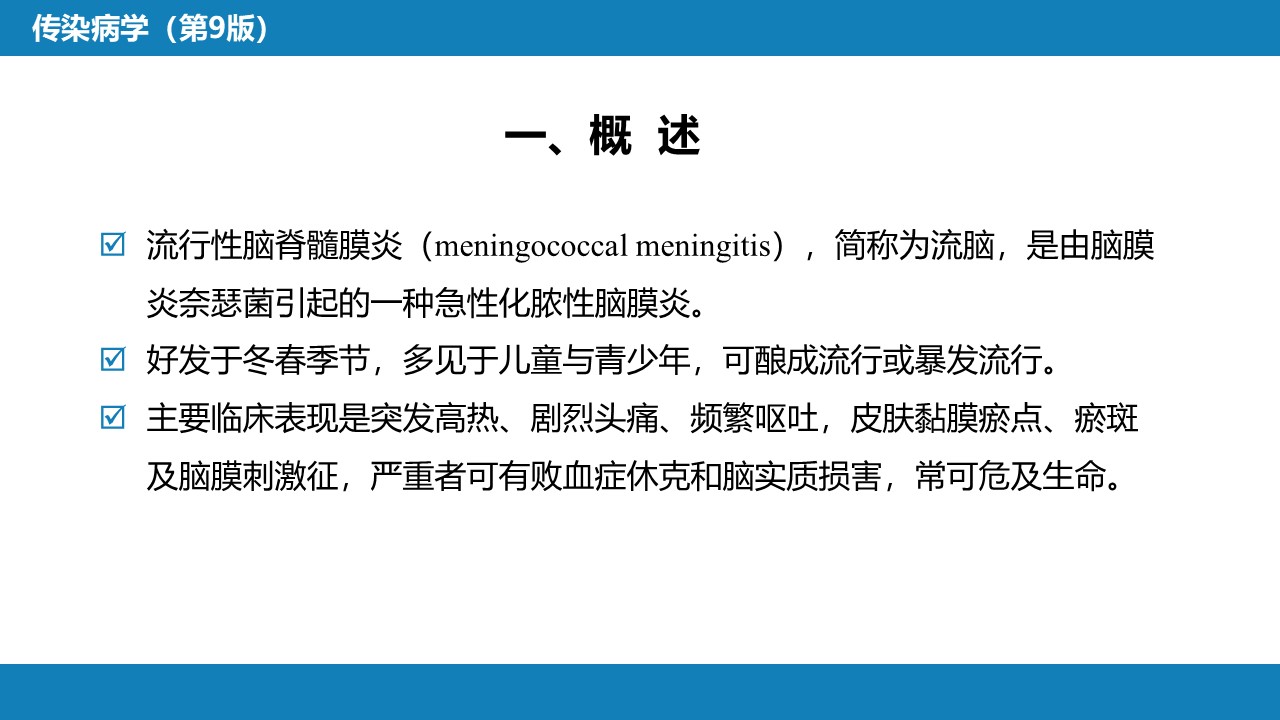 传染病学（第9版）

一、概 述

☑ 流行性脑脊髓膜炎（meningococcal meningitis），简称为流脑，是由脑膜炎奈瑟菌引起的一种急性化脓性脑膜炎。

☑ 好发于冬春季节，多见于儿童与青少年，可酿成流行或暴发流行。

☑ 主要临床表现是突发高热、剧烈头痛、频繁呕吐，皮肤黏膜瘀点、瘀斑及脑膜刺激征，严重者可有败血症休克和脑实质损害，常可危及生命。